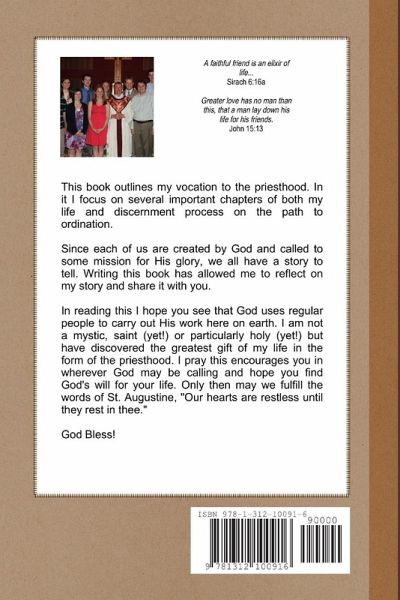 A faithful friend is an elixir of life...
Sirach 6:16a

Greater love has no man than this, that a man lay down his life for his friends.
John 15:13

This book outlines my vocation to the priesthood. In it I focus on several important chapters of both my life and discernment process on the path to ordination.

Since each of us are created by God and called to some mission for His glory, we all have a story to tell. Writing this book has allowed me to reflect on my story and share it with you.

In reading this I hope you see that God uses regular people to carry out His work here on earth. I am not a mystic, saint (yet!) or particularly holy (yet!) but have discovered the greatest gift of my life in the form of the priesthood. I pray this encourages you in wherever God may be calling and hope you find God's will for your life. Only then may we fulfill the words of St. Augustine, "Our hearts are restless until they rest in thee."

God Bless!

ISBN 978-1-312-10091-6
90000
9 781312 100916